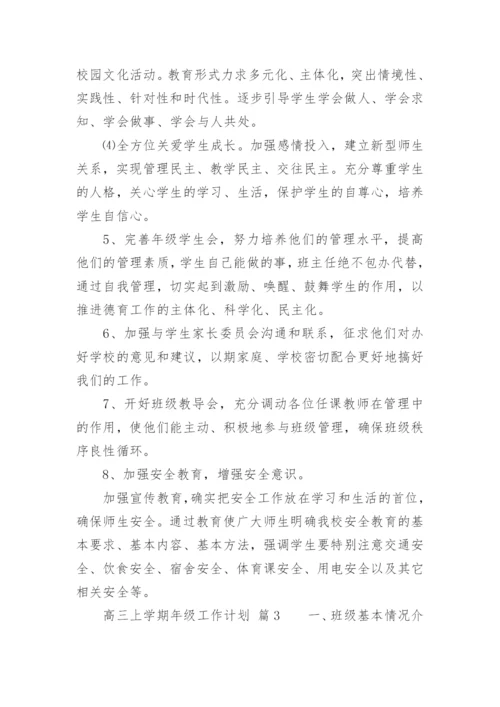 校园文化活动。教育形式力求多元化、主体化，突出情境性、实践性、针对性和时代性。逐步引导学生学会做人、学会求知、学会做事、学会与人共处。

⑷全方位关爱学生成长。加强感情投入，建立新型师生关系，实现管理民主、教学民主、交往民主。充分尊重学生的人格，关心学生的学习、生活，保护学生的自尊心，培养学生自信心。

5、完善年级学生会，努力培养他们的管理水平，提高他们的管理素质，学生自己能做的事，班主任绝不包办代替，通过自我管理，切实起到激励、唤醒、鼓舞学生的作用，以推进德育工作的主体化、科学化、民主化。

6、加强与学生家长委员会沟通和联系，征求他们对办好学校的意见和建议，以期家庭、学校密切配合更好地搞好我们的工作。

7、开好班级教导会，充分调动各位任课教师在管理中的作用，使他们能主动、积极地参与班级管理，确保班级秩序良性循环。

8、加强安全教育，增强安全意识。

加强宣传教育，确实把安全工作放在学习和生活的首位，确保师生安全。通过教育使广大师生明确我校安全教育的基本要求、基本内容、基本方法，强调学生要特别注意交通安全、饮食安全、宿舍安全、体育课安全、用电安全以及其它相关安全等。

高三上学期年级工作计划 篇3　　一、班级基本情况介